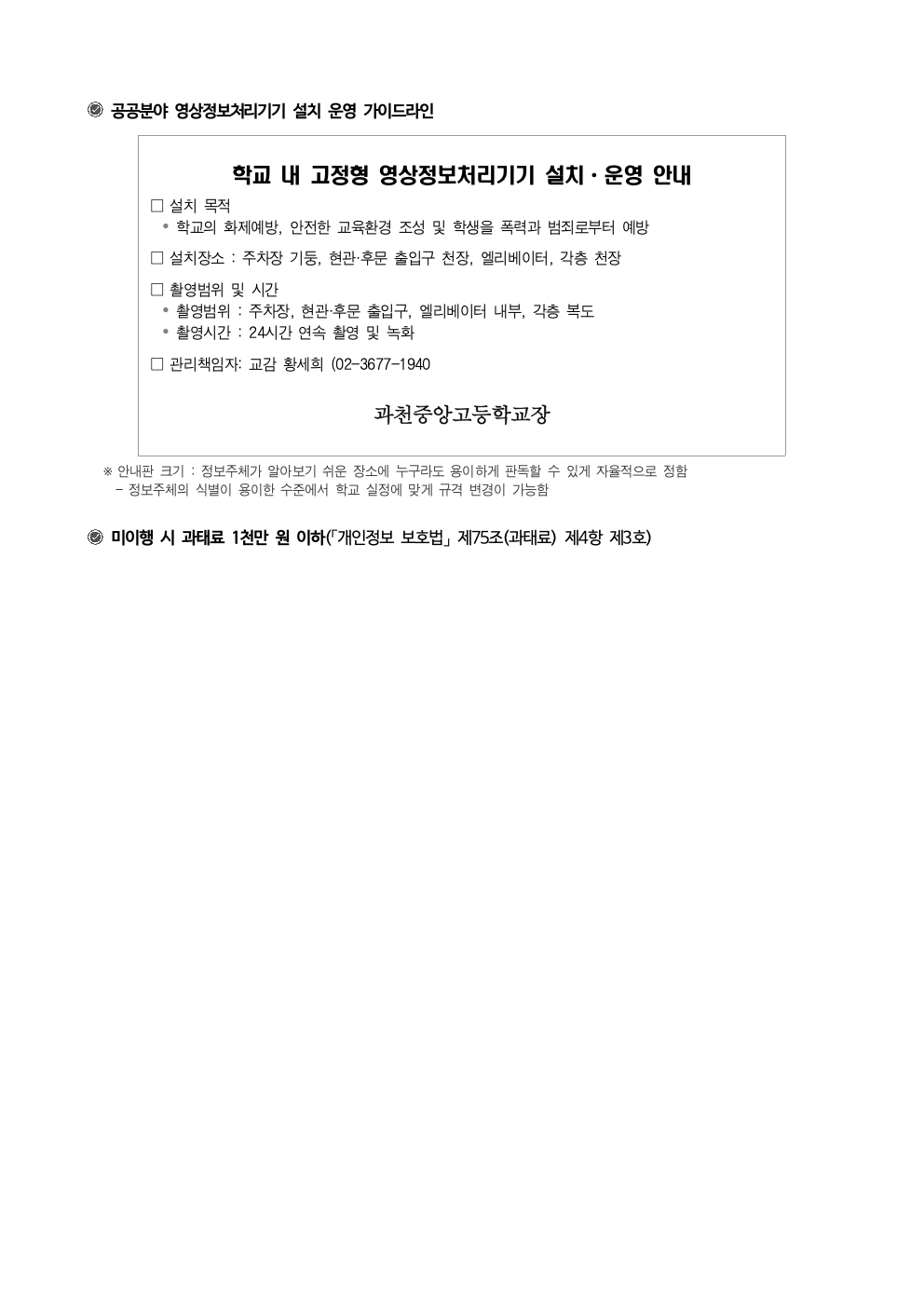 공공분야 영상정보처리기기 설치 운영 가이드라인

학교 내 고정형 영상정보처리기기 설치 · 운영 안내

□ 설치 목적
• 학교의 화제예방, 안전한 교육환경 조성 및 학생을 폭력과 범죄로부터 예방

□ 설치장소 : 주차장 기둥, 현관·후문 출입구 천장, 엘리베이터, 각층 천장

□ 촬영범위 및 시간
• 촬영범위 : 주차장, 현관·후문 출입구, 엘리베이터 내부, 각층 복도
• 촬영시간 : 24시간 연속 촬영 및 녹화

□ 관리책임자: 교감 황세희 (02-3677-1940

과천중앙고등학교장

※ 안내판 크기 : 정보주체가 알아보기 쉬운 장소에 누구라도 용이하게 판독할 수 있게 자율적으로 정함
- 정보주체의 식별이 용이한 수준에서 학교 실정에 맞게 규격 변경이 가능함

미이행 시 과태료 1천만 원 이하(「개인정보 보호법」 제75조(과태료) 제4항 제3호)